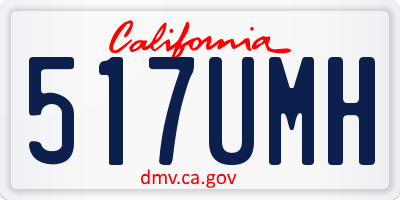 California

517UMH

dmv.ca.gov